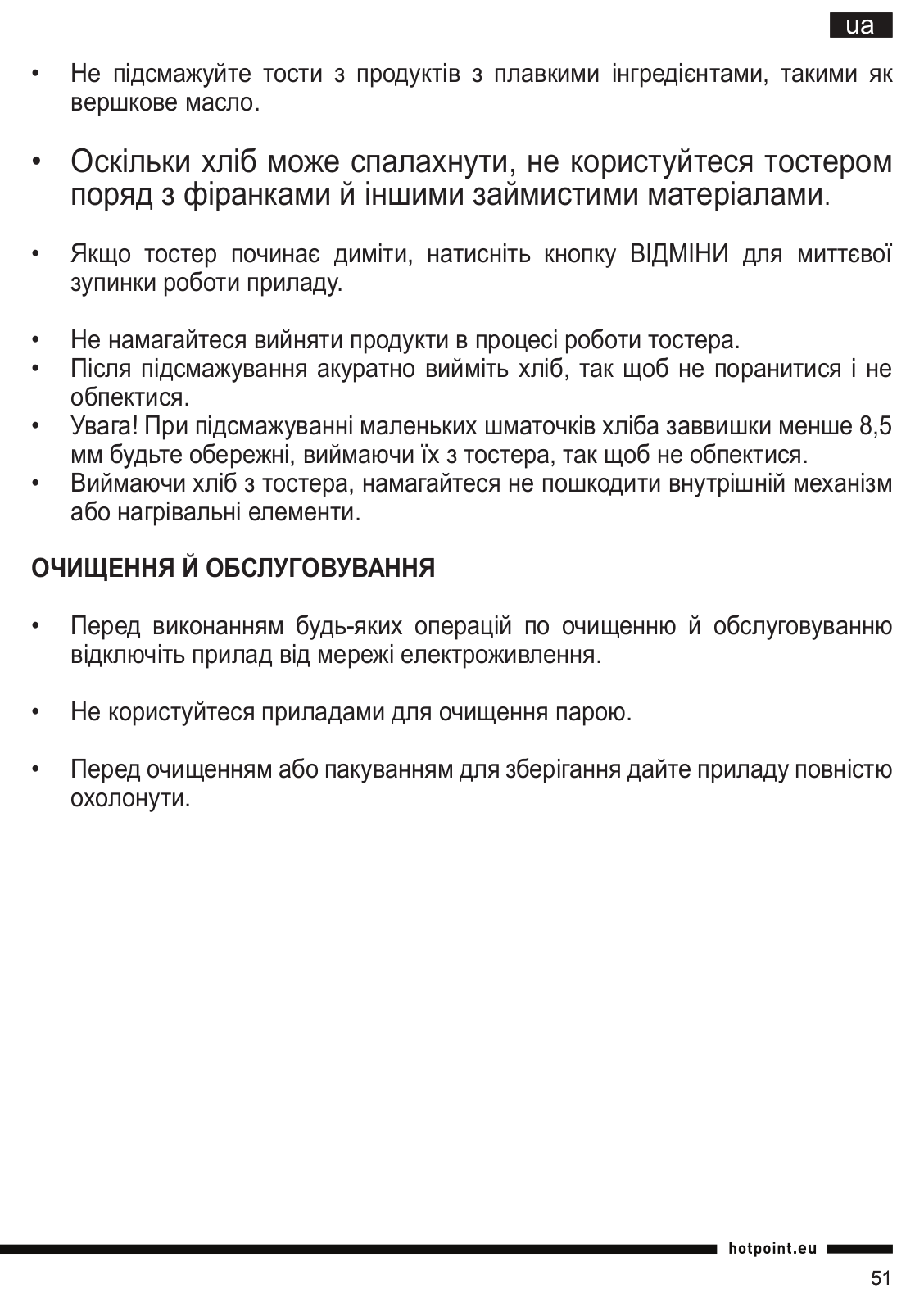 ua

• Не підсмажуйте тости з продуктів з плавкими інгредієнтами, такими як вершкове масло.

• Оскільки хліб може спалахнути, не користуйтеся тостером поряд з фіранками й іншими займистими матеріалами.

• Якщо тостер починає диміти, натисніть кнопку ВІДМІНИ для миттєвої зупинки роботи приладу.

• Не намагайтеся вийняти продукти в процесі роботи тостера.
• Після підсмажування акуратно вийміть хліб, так щоб не поранитися і не обпектися.
• Увага! При підсмажуванні маленьких шматочків хліба заввишки менше 8,5 мм будьте обережні, виймаючи їх з тостера, так щоб не обпектися.
• Виймаючи хліб з тостера, намагайтеся не пошкодити внутрішній механізм або нагрівальні елементи.

ОЧИЩЕННЯ Й ОБСЛУГОВУВАННЯ

• Перед виконанням будь-яких операцій по очищенню й обслуговуванню відключіть прилад від мережі електроживлення.

• Не користуйтеся приладами для очищення парою.

• Перед очищенням або пакуванням для зберігання дайте приладу повністю охолонути.

hotpoint.eu

51